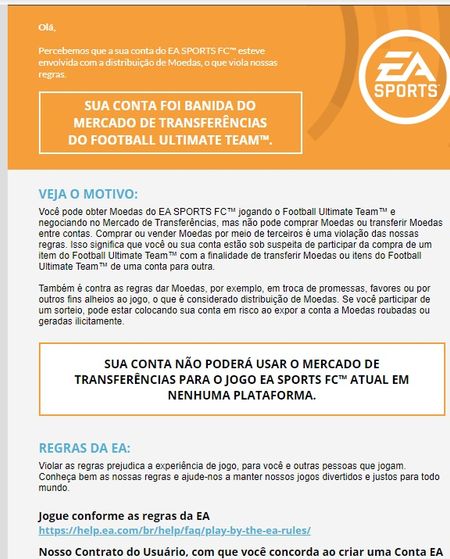 Olá,

Percebemos que a sua conta do EA SPORTS FC™ esteve envolvida com a distribuição de Moedas, o que viola nossas regras.

SUA CONTA FOI BANIDA DO MERCADO DE TRANSFERÊNCIAS DO FOOTBALL ULTIMATE TEAM™.

EA SPORTS

VEJA O MOTIVO:

Você pode obter Moedas do EA SPORTS FC™ jogando o Football Ultimate Team™ e negociando no Mercado de Transferências, mas não pode comprar Moedas ou transferir Moedas entre contas. Comprar ou vender Moedas por meio de terceiros é uma violação das nossas regras. Isso significa que você ou sua conta estão sob suspeita de participar da compra de um item do Football Ultimate Team™ com a finalidade de transferir Moedas ou itens do Football Ultimate Team™ de uma conta para outra.

Também é contra as regras dar Moedas, por exemplo, em troca de promessas, favores ou por outros fins alheios ao jogo, o que é considerado distribuição de Moedas. Se você participar de um sorteio, pode estar colocando sua conta em risco ao expor a conta a Moedas roubadas ou geradas ilicitamente.

SUA CONTA NÃO PODERÁ USAR O MERCADO DE TRANSFERÊNCIAS PARA O JOGO EA SPORTS FC™ ATUAL EM NENHUMA PLATAFORMA.

REGRAS DA EA:

Violar as regras prejudica a experiência de jogo, para você e outras pessoas que jogam. Conheça bem as nossas regras e ajude-nos a manter nossos jogos divertidos e justos para todo mundo.

Jogue conforme as regras da EA
https://help.ea.com/br/help/faq/play-by-the-ea-rules/

Nosso Contrato do Usuário, com que você concorda ao criar uma Conta EA